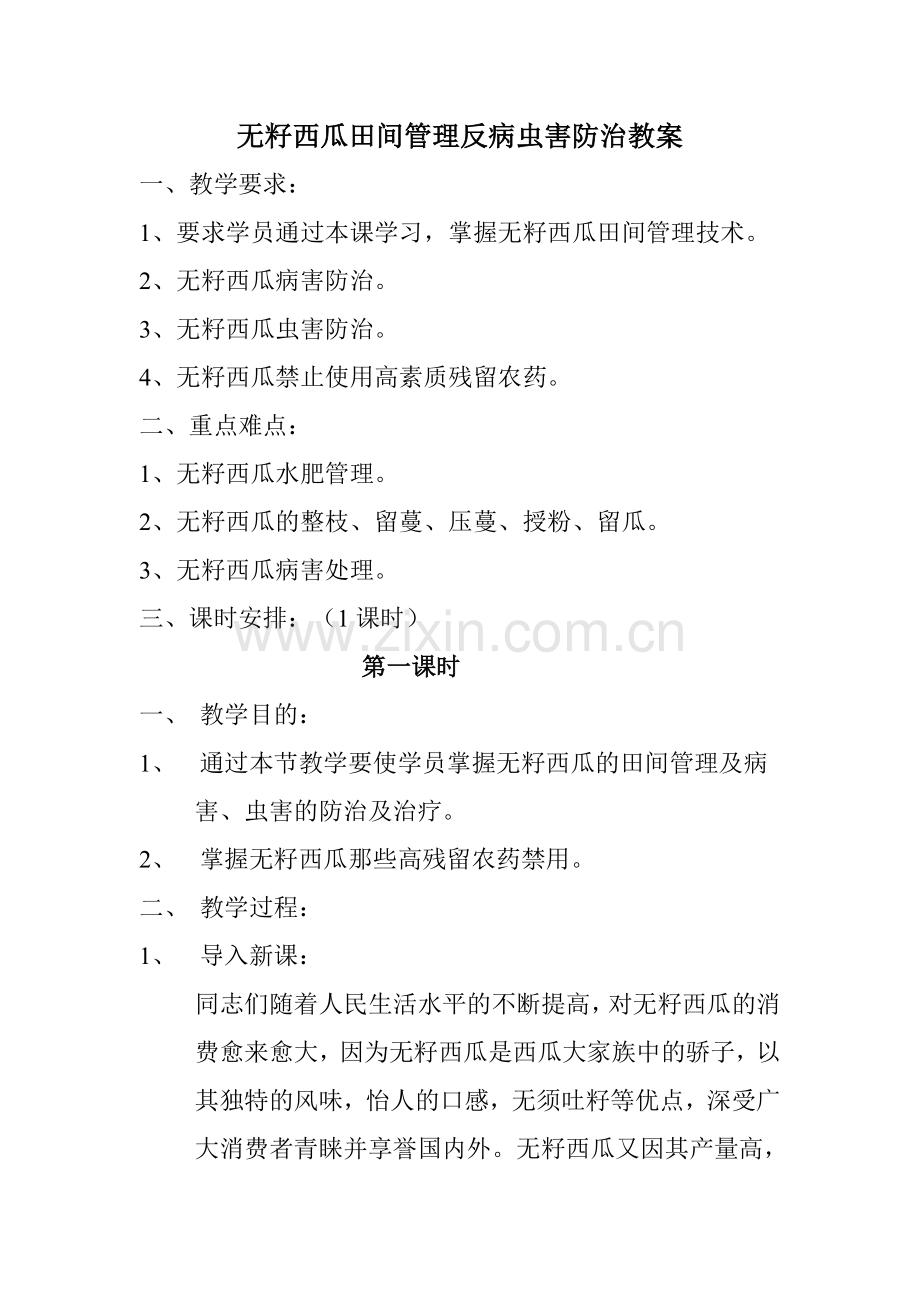 无籽西瓜田间管理反病虫害防治教案

一、教学要求：

1、要求学员通过本课学习，掌握无籽西瓜田间管理技术。

2、无籽西瓜病害防治。

3、无籽西瓜虫害防治。

4、无籽西瓜禁止使用高素质残留农药。

二、重点难点：

1、无籽西瓜水肥管理。

2、无籽西瓜的整枝、留蔓、压蔓、授粉、留瓜。

3、无籽西瓜病害处理。

三、课时安排：（1 课时）

www.zixin.com.cn

第一课时

一、 教学目的：

1、 通过本节教学要使学员掌握无籽西瓜的田间管理及病害、虫害的防治及治疗。

2、 掌握无籽西瓜那些高残留农药禁用。

二、 教学过程：

1、 导入新课：

同志们随着人民生活水平的不断提高，对无籽西瓜的消费愈来愈大，因为无籽西瓜是西瓜大家族中的骄子，以其独特的风味，怡人的口感，无须吐籽等优点，深受广大消费者青睐并享誉国内外。无籽西瓜又因其产量高，